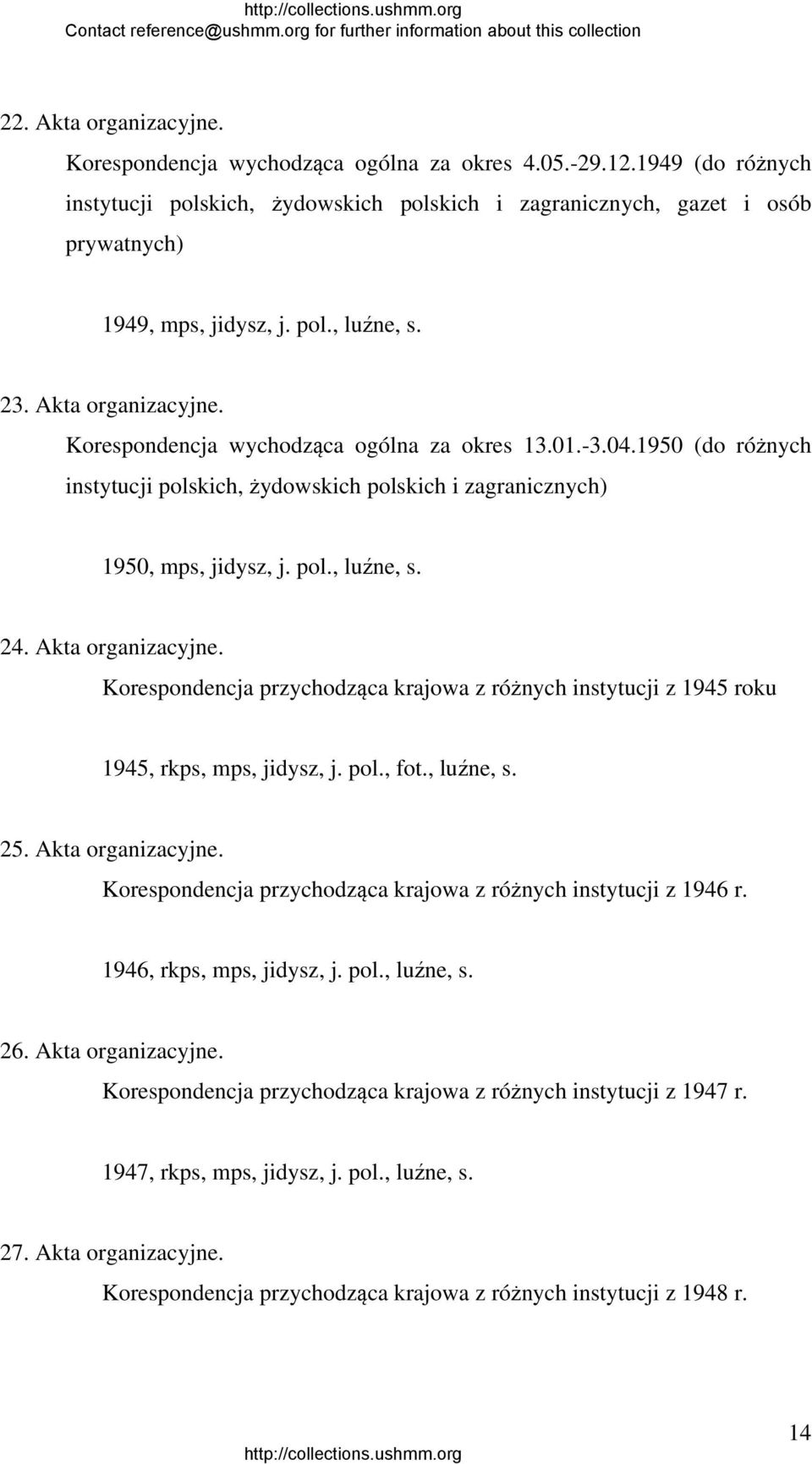 http://collections.ushmm.org
Contact reference@ushmm.org for further information about this collection

22. Akta organizacyjne.

Korespondencja wychodząca ogólna za okres 4.05.-29.12.1949 (do różnych instytucji polskich, żydowskich polskich i zagranicznych, gazet i osób prywatnych)

1949, mps, jidysz, j. pol., luźne, s.

23. Akta organizacyjne.

Korespondencja wychodząca ogólna za okres 13.01.-3.04.1950 (do różnych instytucji polskich, żydowskich polskich i zagranicznych)

1950, mps, jidysz, j. pol., luźne, s.

24. Akta organizacyjne.

Korespondencja przychodząca krajowa z różnych instytucji z 1945 roku

1945, rkps, mps, jidysz, j. pol., fot., luźne, s.

25. Akta organizacyjne.

Korespondencja przychodząca krajowa z różnych instytucji z 1946 r.

1946, rkps, mps, jidysz, j. pol., luźne, s.

26. Akta organizacyjne.

Korespondencja przychodząca krajowa z różnych instytucji z 1947 r.

1947, rkps, mps, jidysz, j. pol., luźne, s.

27. Akta organizacyjne.

Korespondencja przychodząca krajowa z różnych instytucji z 1948 r.

14

http://collections.ushmm.org